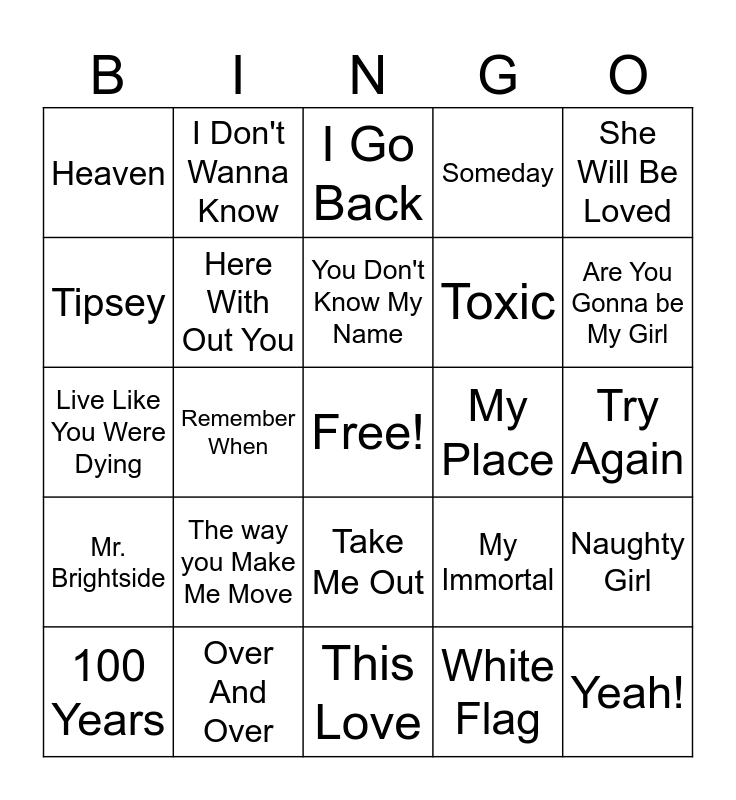 | B | I | N | G | O |
|---|---|---|---|---|
| Heaven | I Don't Wanna Know | I Go Back | Someday | She Will Be Loved |
| Tipsey | Here With Out You | You Don't Know My Name | Toxic | Are You Gonna be My Girl |
| Live Like You Were Dying | Remember When | Free! | My Place | Try Again |
| Mr. Brightside | The way you Make Me Move | Take Me Out | My Immortal | Naughty Girl |
| 100 Years | Over And Over | This Love | White Flag | Yeah! |